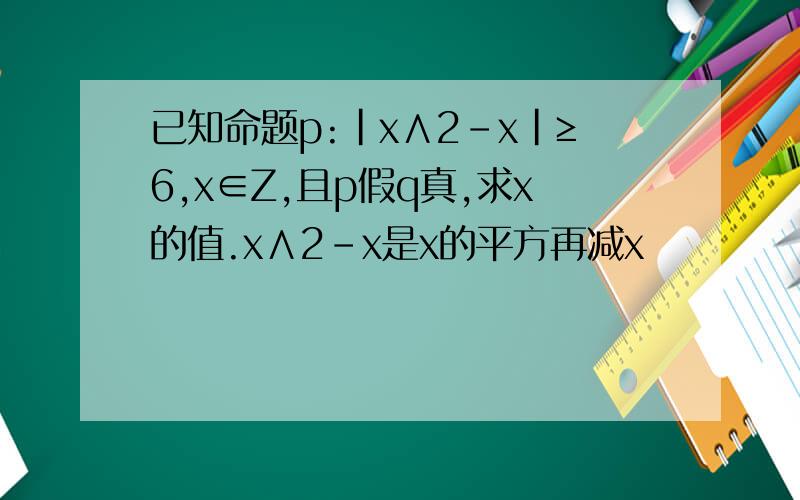 已知命题p:|x∧2-x|≥6,x∈Z,且p假q真,求x的值.x∧2-x是x的平方再减x